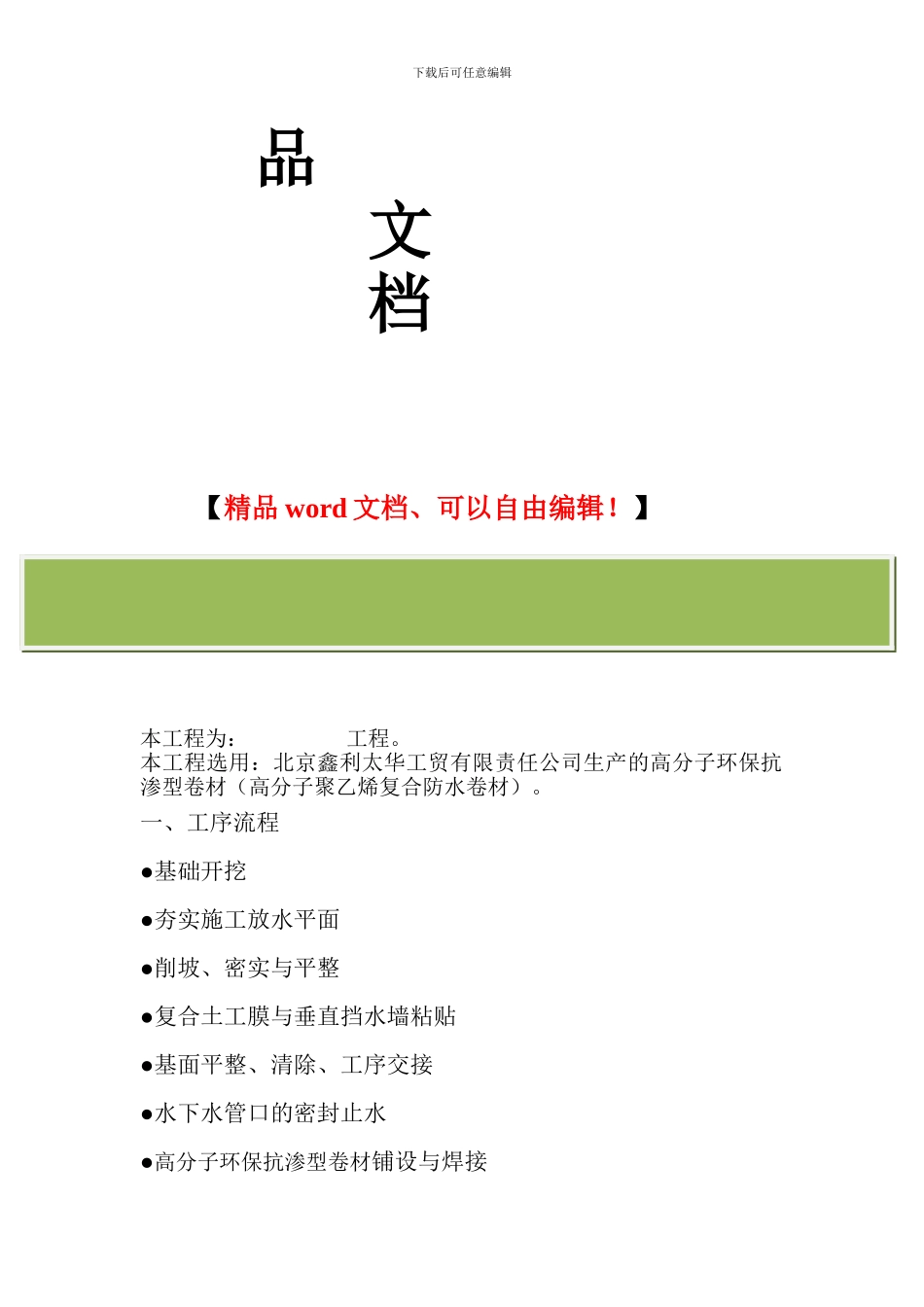 下载后可任意编辑

品

文
档

【精品 word 文档、可以自由编辑！】

本工程为：　　　　　工程。
本工程选用：北京鑫利太华工贸有限责任公司生产的高分子环保抗渗型卷材（高分子聚乙烯复合防水卷材）。

一、工序流程

●基础开挖

●夯实施工放水平面

●削坡、密实与平整

●复合土工膜与垂直挡水墙粘贴

●基面平整、清除、工序交接

●水下水管口的密封止水

●高分子环保抗渗型卷材铺设与焊接